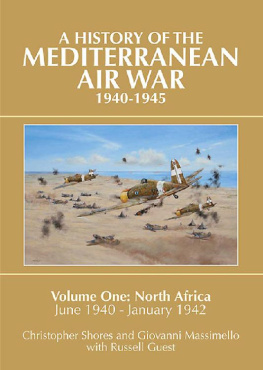 A HISTORY OF THE
MEDITERRANEAN
AIR WAR
1940-1945

Volume One: North Africa
June 1940 - January 1942

Christopher Shores and Giovanni Massimello
with Russell Guest